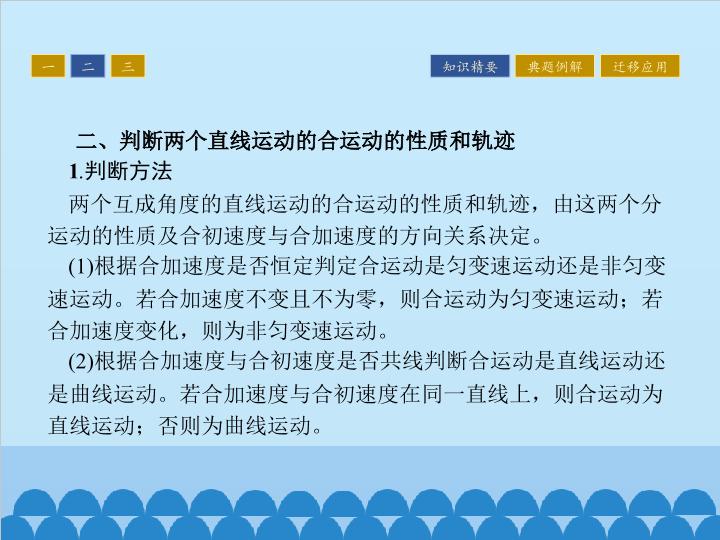 一 二 三

知识精要 典题例解 迁移应用

二、判断两个直线运动的合运动的性质和轨迹

1.判断方法

两个互成角度的直线运动的合运动的性质和轨迹，由这两个分运动的性质及合初速度与合加速度的方向关系决定。

(1)根据合加速度是否恒定判定合运动是匀变速运动还是非匀变速运动。若合加速度不变且不为零，则合运动为匀变速运动；若合加速度变化，则为非匀变速运动。

(2)根据合加速度与合初速度是否共线判断合运动是直线运动还是曲线运动。若合加速度与合初速度在同一直线上，则合运动为直线运动；否则为曲线运动。